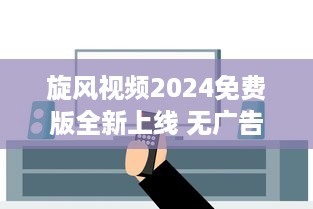 旋风视频2024免费版全新上线 无广告